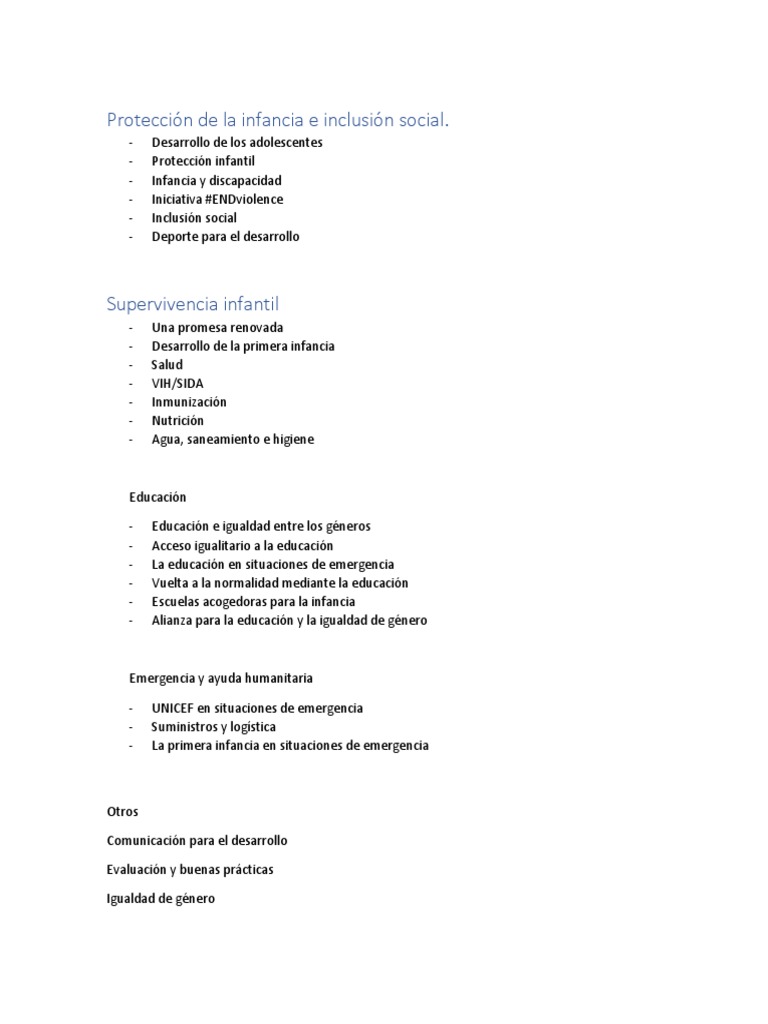 Protección de la infancia e inclusión social.

- Desarrollo de los adolescentes
- Protección infantil
- Infancia y discapacidad
- Iniciativa #ENDviolence
- Inclusión social
- Deporte para el desarrollo

Supervivencia infantil

- Una promesa renovada
- Desarrollo de la primera infancia
- Salud
- VIH/SIDA
- Inmunización
- Nutrición
- Agua, saneamiento e higiene

Educación

- Educación e igualdad entre los géneros
- Acceso igualitario a la educación
- La educación en situaciones de emergencia
- Vuelta a la normalidad mediante la educación
- Escuelas acogedoras para la infancia
- Alianza para la educación y la igualdad de género

Emergencia y ayuda humanitaria

- UNICEF en situaciones de emergencia
- Suministros y logística
- La primera infancia en situaciones de emergencia

Otros

Comunicación para el desarrollo

Evaluación y buenas prácticas

Igualdad de género